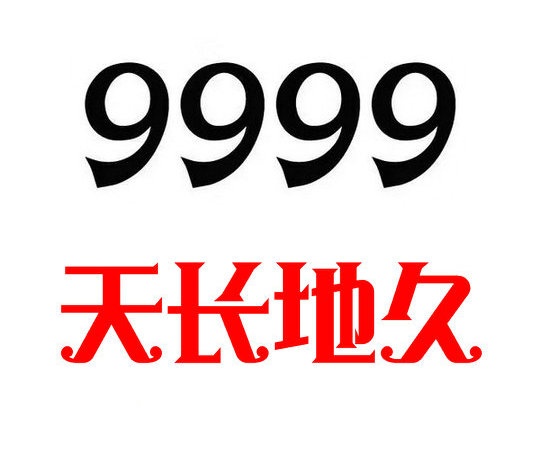 9999

天长地久